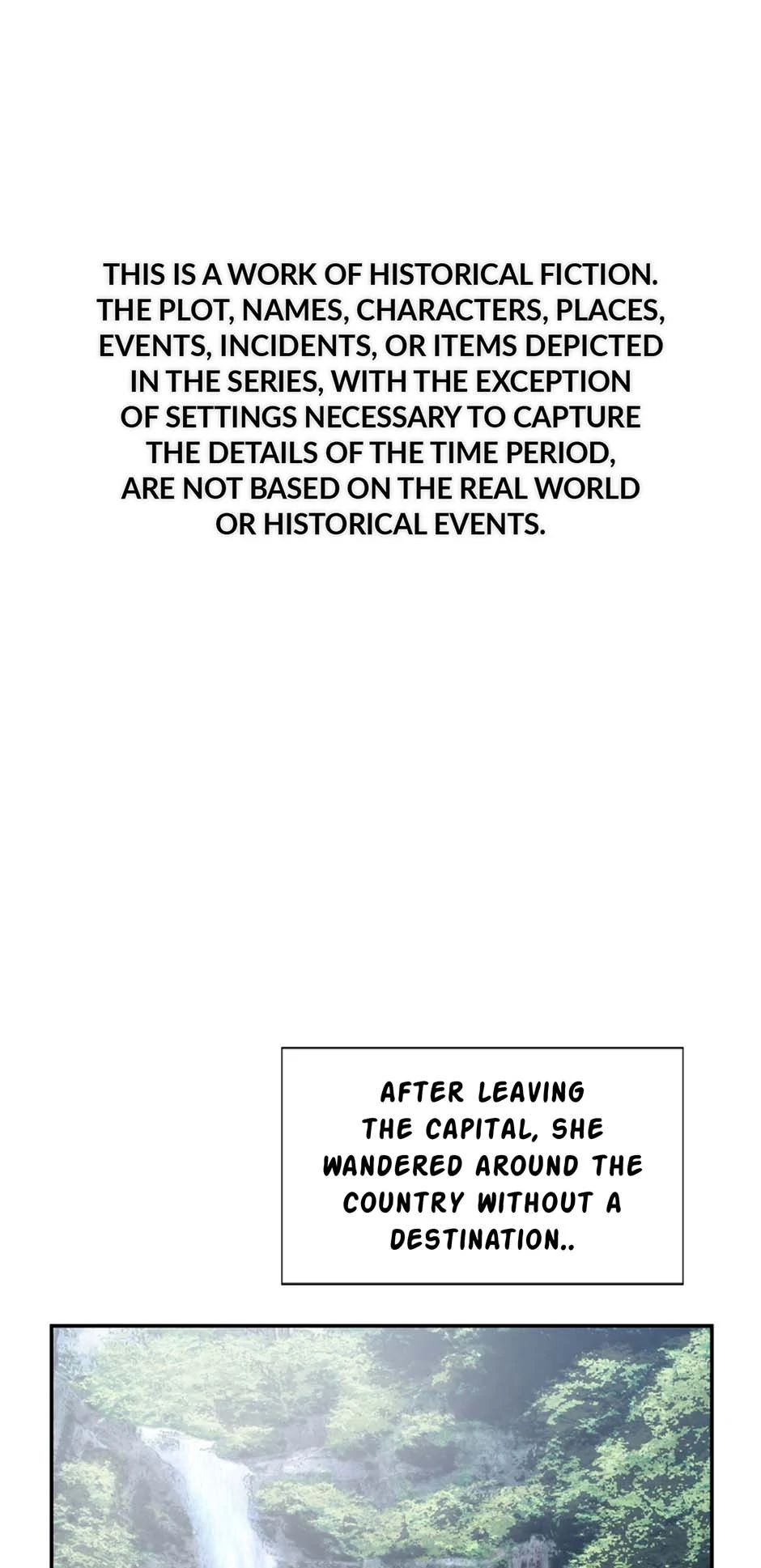 THIS IS A WORK OF HISTORICAL FICTION. THE PLOT, NAMES, CHARACTERS, PLACES, EVENTS, INCIDENTS, OR ITEMS DEPICTED IN THE SERIES, WITH THE EXCEPTION OF SETTINGS NECESSARY TO CAPTURE THE DETAILS OF THE TIME PERIOD, ARE NOT BASED ON THE REAL WORLD OR HISTORICAL EVENTS.

AFTER LEAVING THE CAPITAL, SHE WANDERED AROUND THE COUNTRY WITHOUT A DESTINATION..